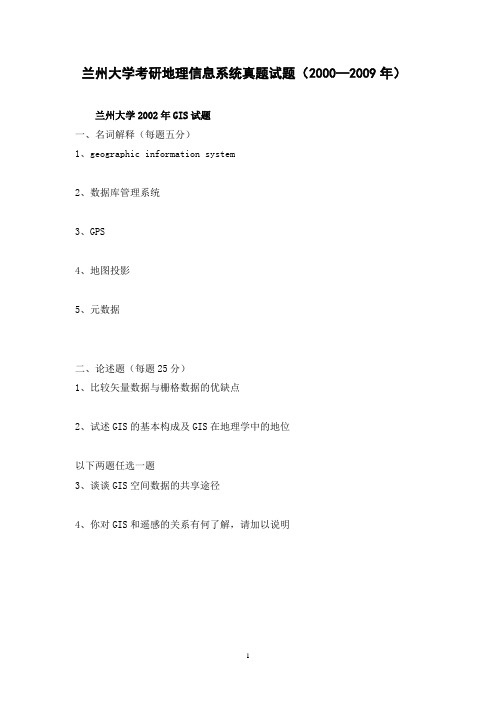 兰州大学考研地理信息系统真题试题（2000—2009 年）

兰州大学 2002 年 GIS 试题

一、名词解释（每题五分）

1、geographic information system

2、数据库管理系统

3、GPS

4、地图投影

5、元数据

二、论述题（每题 25 分）

1、比较矢量数据与栅格数据的优缺点

2、试述 GIS 的基本构成及 GIS 在地理学中的地位

以下两题任选一题

3、谈谈 GIS 空间数据的共享途径

4、你对 GIS 和遥感的关系有何了解，请加以说明

1